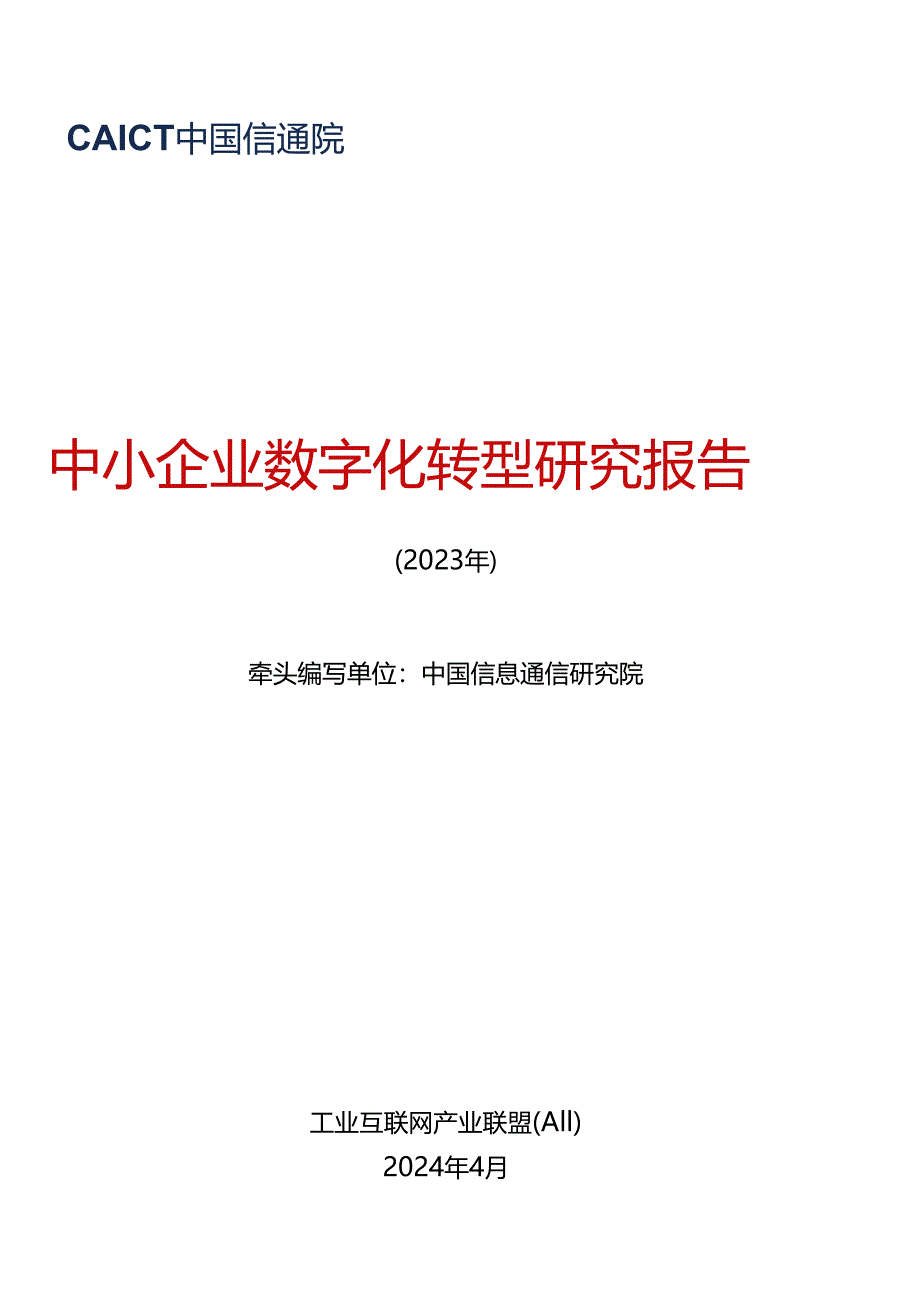 CAICT中国信通院

中小企业数字化转型研究报告

(2023年)

牵头编写单位：中国信息通信研究院

工业互联网产业联盟(AII)
2024年4月